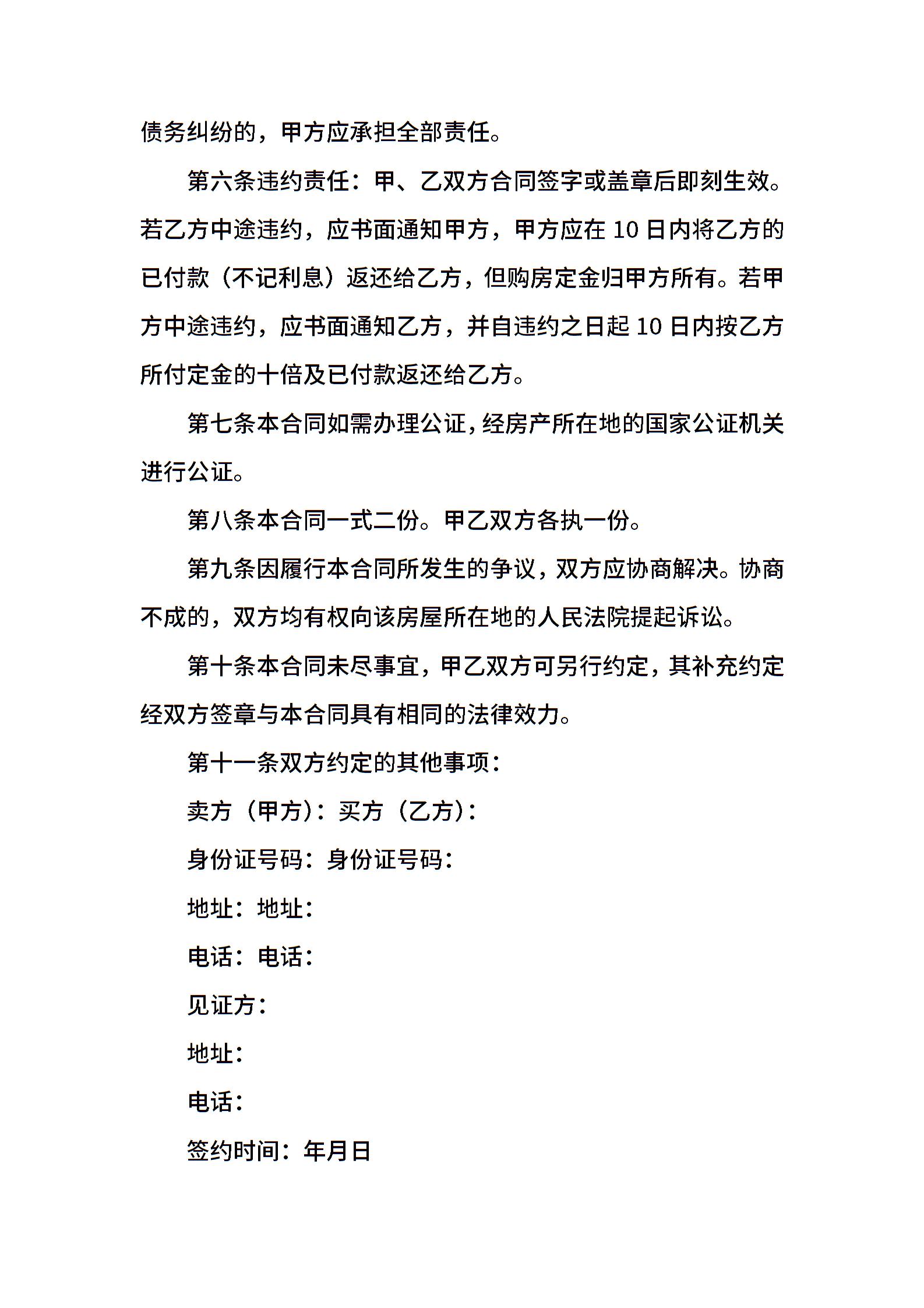 债务纠纷的，甲方应承担全部责任。

第六条违约责任：甲、乙双方合同签字或盖章后即刻生效。若乙方中途违约，应书面通知甲方，甲方应在10日内将乙方的已付款（不记利息）返还给乙方，但购房定金归甲方所有。若甲方中途违约，应书面通知乙方，并自违约之日起10日内按乙方所付定金的十倍及已付款返还给乙方。

第七条本合同如需办理公证，经房产所在地的国家公证机关进行公证。

第八条本合同一式二份。甲乙双方各执一份。

第九条因履行本合同所发生的争议，双方应协商解决。协商不成的，双方均有权向该房屋所在地的人民法院提起诉讼。

第十条本合同未尽事宜，甲乙双方可另行约定，其补充约定经双方签章与本合同具有相同的法律效力。

第十一条双方约定的其他事项：

卖方（甲方）：买方（乙方）：

身份证号码：身份证号码：

地址：地址：

电话：电话：

见证方：

地址：

电话：

签约时间：年月日